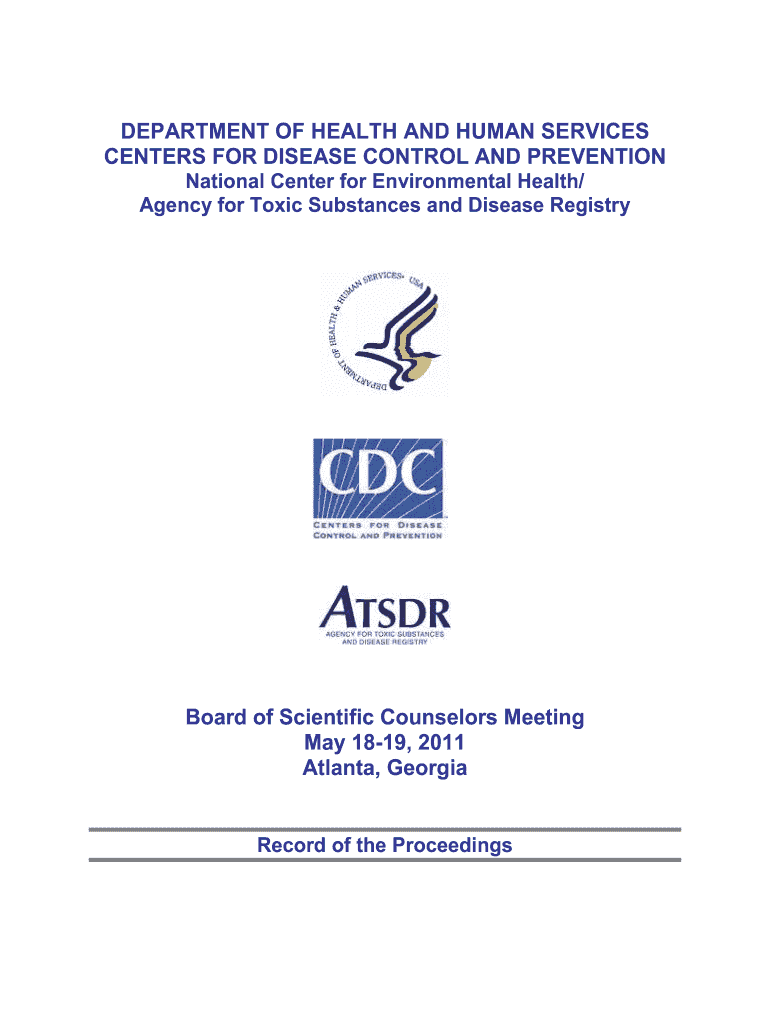 DEPARTMENT OF HEALTH AND HUMAN SERVICES
CENTERS FOR DISEASE CONTROL AND PREVENTION
National Center for Environmental Health/
Agency for Toxic Substances and Disease Registry

DEPARTMENT OF HEALTH & HUMAN SERVICES • USA

CDC
CENTERS FOR DISEASE CONTROL AND PREVENTION

ATSDR
AGENCY FOR TOXIC SUBSTANCES AND DISEASE REGISTRY

Board of Scientific Counselors Meeting
May 18-19, 2011
Atlanta, Georgia

Record of the Proceedings